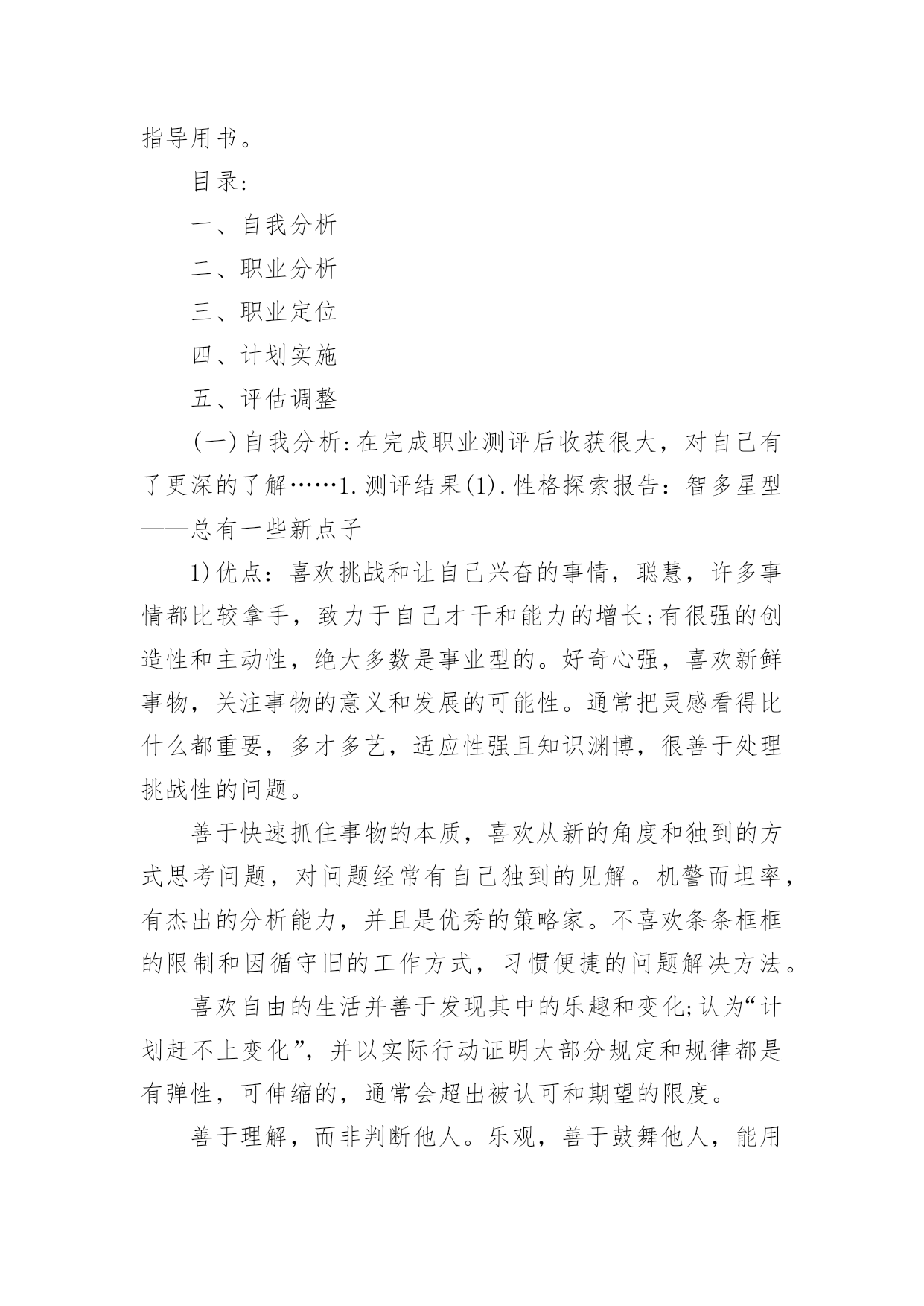 指导用书。

目录:

一、自我分析

二、职业分析

三、职业定位

四、计划实施

五、评估调整

(一)自我分析:在完成职业测评后收获很大，对自己有了更深的了解……1.测评结果(1).性格探索报告：智多星型——总有一些新点子

1)优点：喜欢挑战和让自己兴奋的事情，聪慧，许多事情都比较拿手，致力于自己才干和能力的增长;有很强的创造性和主动性，绝大多数是事业型的。好奇心强，喜欢新鲜事物，关注事物的意义和发展的可能性。通常把灵感看得比什么都重要，多才多艺，适应性强且知识渊博，很善于处理挑战性的问题。

善于快速抓住事物的本质，喜欢从新的角度和独到的方式思考问题，对问题经常有自己独到的见解。机警而坦率，有杰出的分析能力，并且是优秀的策略家。不喜欢条条框框的限制和因循守旧的工作方式，习惯便捷的问题解决方法。

喜欢自由的生活并善于发现其中的乐趣和变化;认为“计划赶不上变化”，并以实际行动证明大部分规定和规律都是有弹性，可伸缩的，通常会超出被认可和期望的限度。

善于理解，而非判断他人。乐观，善于鼓舞他人，能用